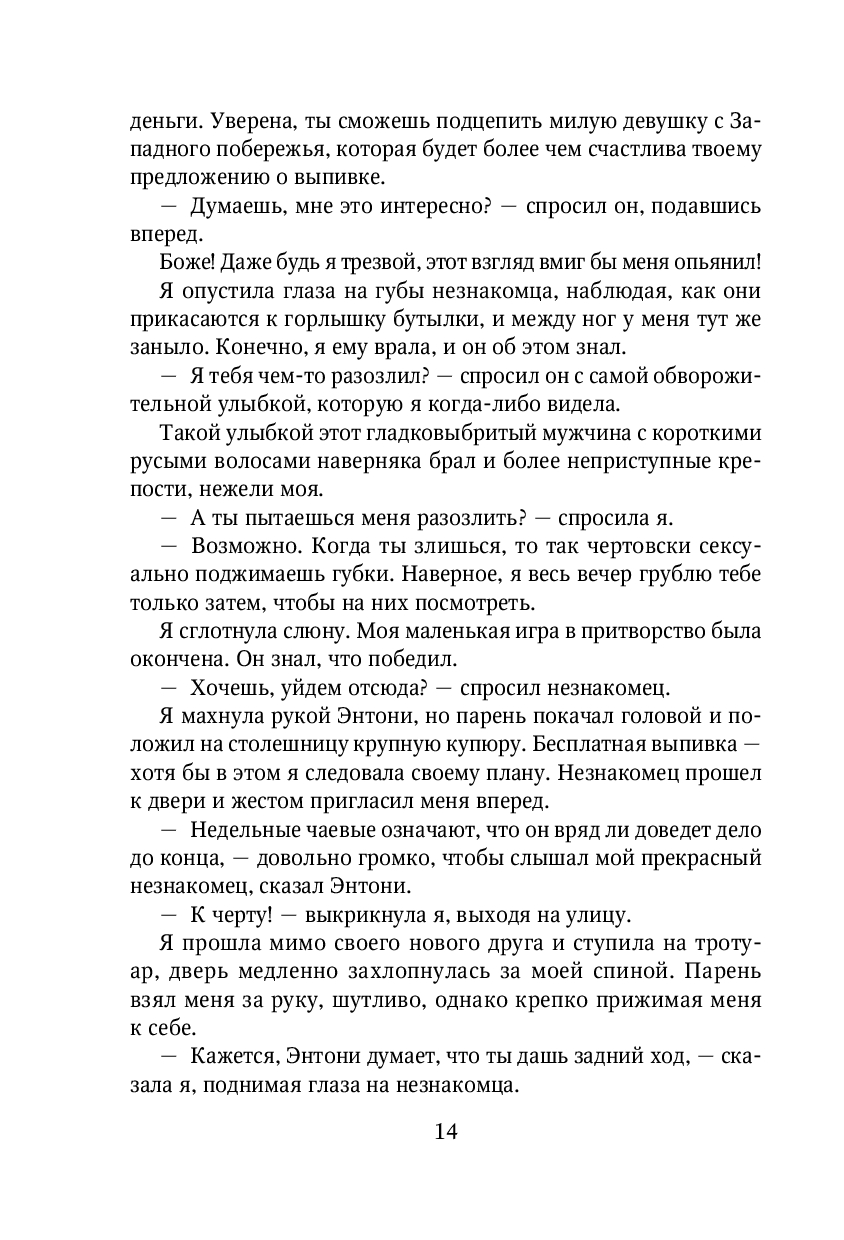 деньги. Уверена, ты сможешь подцепить милую девушку с Западного побережья, которая будет более чем счастлива твоему предложению о выпивке.

— Думаешь, мне это интересно? — спросил он, подавшись вперед.

Боже! Даже будь я трезвой, этот взгляд вмиг бы меня опьянил!

Я опустила глаза на губы незнакомца, наблюдая, как они прикасаются к горлышку бутылки, и между ног у меня тут же заныло. Конечно, я ему врала, и он об этом знал.

— Я тебя чем-то разозлил? — спросил он с самой обворожительной улыбкой, которую я когда-либо видела.

Такой улыбкой этот гладковыбритый мужчина с короткими русыми волосами наверняка брал и более неприступные крепости, нежели моя.

— А ты пытаешься меня разозлить? — спросила я.

— Возможно. Когда ты злишься, то так чертовски сексуально поджимаешь губки. Наверное, я весь вечер грублю тебе только затем, чтобы на них посмотреть.

Я сглотнула слюну. Моя маленькая игра в притворство была окончена. Он знал, что победил.

— Хочешь, уйдем отсюда? — спросил незнакомец.

Я махнула рукой Энтони, но парень покачал головой и положил на столешницу крупную купюру. Бесплатная выпивка — хотя бы в этом я следовала своему плану. Незнакомец прошел к двери и жестом пригласил меня вперед.

— Недельные чаевые означают, что он вряд ли доведет дело до конца, — довольно громко, чтобы слышал мой прекрасный незнакомец, сказал Энтони.

— К черту! — выкрикнула я, выходя на улицу.

Я прошла мимо своего нового друга и ступила на тротуар, дверь медленно захлопнулась за моей спиной. Парень взял меня за руку, шутливо, однако крепко прижимая меня к себе.

— Кажется, Энтони думает, что ты дашь задний ход, — сказала я, поднимая глаза на незнакомца.

14